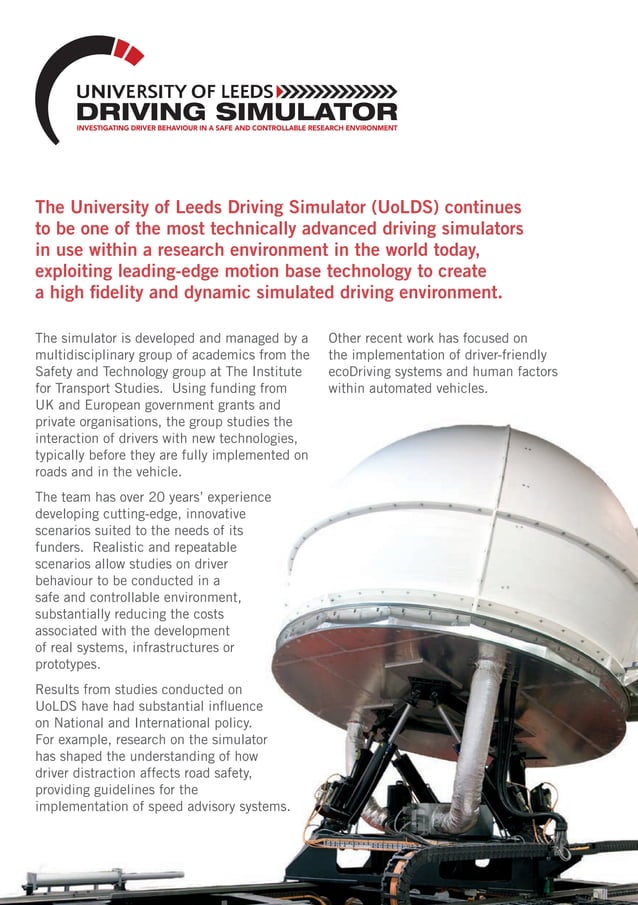 UNIVERSITY OF LEEDS
DRIVING SIMULATOR
INVESTIGATING DRIVER BEHAVIOUR IN A SAFE AND CONTROLLABLE RESEARCH ENVIRONMENT

The University of Leeds Driving Simulator (UoLDS) continues to be one of the most technically advanced driving simulators in use within a research environment in the world today, exploiting leading-edge motion base technology to create a high fidelity and dynamic simulated driving environment.

The simulator is developed and managed by a multidisciplinary group of academics from the Safety and Technology group at The Institute for Transport Studies. Using funding from UK and European government grants and private organisations, the group studies the interaction of drivers with new technologies, typically before they are fully implemented on roads and in the vehicle.

The team has over 20 years' experience developing cutting-edge, innovative scenarios suited to the needs of its funders. Realistic and repeatable scenarios allow studies on driver behaviour to be conducted in a safe and controllable environment, substantially reducing the costs associated with the development of real systems, infrastructures or prototypes.

Results from studies conducted on UoLDS have had substantial influence on National and International policy. For example, research on the simulator has shaped the understanding of how driver distraction affects road safety, providing guidelines for the implementation of speed advisory systems.

Other recent work has focused on the implementation of driver-friendly ecoDriving systems and human factors within automated vehicles.